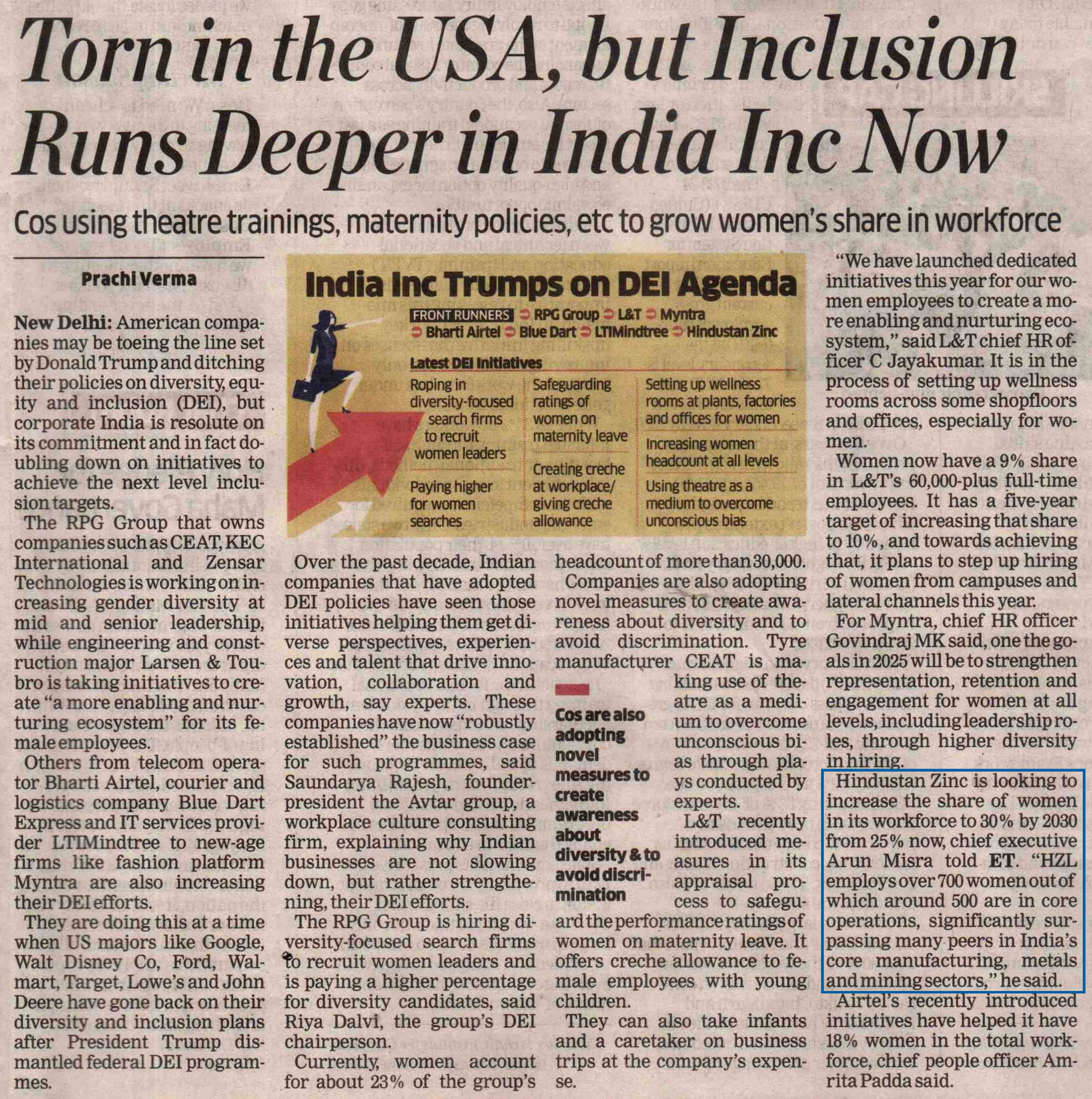 Torn in the USA, but Inclusion Runs Deeper in India Inc Now

Cos using theatre trainings, maternity policies, etc to grow women's share in workforce

Prachi Verma

New Delhi: American companies may be toeing the line set by Donald Trump and ditching their policies on diversity, equity and inclusion (DEI), but corporate India is resolute on its commitment and in fact doubling down on initiatives to achieve the next level inclusion targets.

The RPG Group that owns companies such as CEAT, KEC International and Zensar Technologies is working on increasing gender diversity at mid and senior leadership, while engineering and construction major Larsen & Toubro is taking initiatives to create "a more enabling and nurturing ecosystem" for its female employees.

Others from telecom operator Bharti Airtel, courier and logistics company Blue Dart Express and IT services provider LTIMindtree to new-age firms like fashion platform Myntra are also increasing their DEI efforts.

They are doing this at a time when US majors like Google, Walt Disney Co, Ford, Walmart, Target, Lowe's and John Deere have gone back on their diversity and inclusion plans after President Trump dismantled federal DEI programmes.

India Inc Trumps on DEI Agenda

FRONT RUNNERS RPG Group L&T Myntra Bharti Airtel Blue Dart LTIMindtree Hindustan Zinc

Latest DEI Initiatives

Roping in diversity-focused search firms to recruit women leaders

Paying higher for women searches

Safeguarding ratings of women on maternity leave

Creating creche at workplace/ giving creche allowance

Setting up wellness rooms at plants, factories and offices for women

Increasing women headcount at all levels

Using theatre as a medium to overcome unconscious bias

Over the past decade, Indian companies that have adopted DEI policies have seen those initiatives helping them get diverse perspectives, experiences and talent that drive innovation, collaboration and growth, say experts. These companies have now "robustly established" the business case for such programmes, said Saundarya Rajesh, founder-president the Avtar group, a workplace culture consulting firm, explaining why Indian businesses are not slowing down, but rather strengthening, their DEI efforts.

The RPG Group is hiring diversity-focused search firms to recruit women leaders and is paying a higher percentage for diversity candidates, said Riya Dalvi, the group's DEI chairperson.

Currently, women account for about 23% of the group's headcount of more than 30,000.

Companies are also adopting novel measures to create awareness about diversity and to avoid discrimination. Tyre manufacturer CEAT is making use of theatre as a medium to overcome unconscious bias through plays conducted by experts.

Cos are also adopting novel measures to create awareness about diversity & to avoid discrimination

L&T recently introduced measures in its appraisal process to safeguard the performance ratings of women on maternity leave. It offers creche allowance to female employees with young children.

They can also take infants and a caretaker on business trips at the company's expense.

"We have launched dedicated initiatives this year for our women employees to create a more enabling and nurturing ecosystem," said L&T chief HR officer C Jayakumar. It is in the process of setting up wellness rooms across some shopfloors and offices, especially for women.

Women now have a 9% share in L&T's 60,000-plus full-time employees. It has a five-year target of increasing that share to 10%, and towards achieving that, it plans to step up hiring of women from campuses and lateral channels this year.

For Myntra, chief HR officer Govindraj MK said, one the goals in 2025 will be to strengthen representation, retention and engagement for women at all levels, including leadership roles, through higher diversity in hiring.

Hindustan Zinc is looking to increase the share of women in its workforce to 30% by 2030 from 25% now, chief executive Arun Misra told ET. "HZL employs over 700 women out of which around 500 are in core operations, significantly surpassing many peers in India's core manufacturing, metals and mining sectors," he said.

Airtel's recently introduced initiatives have helped it have 18% women in the total workforce, chief people officer Amrita Padda said.